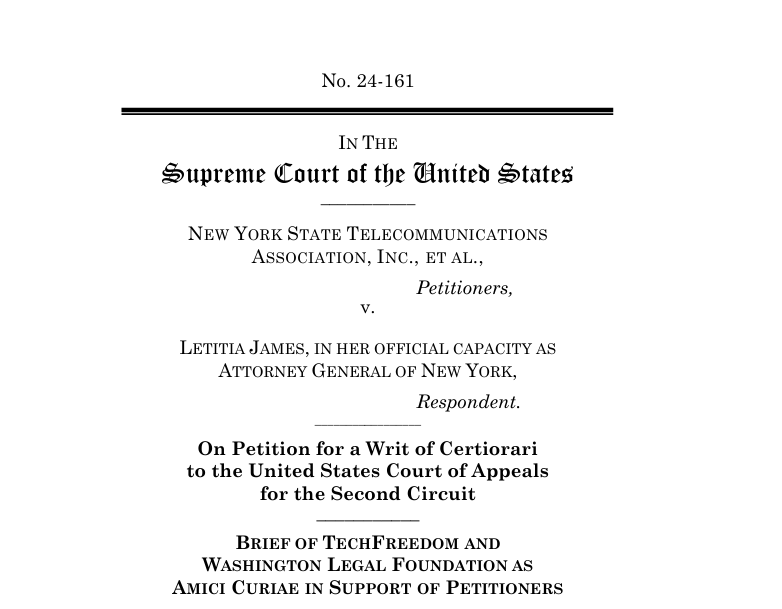 No. 24-161

IN THE
Supreme Court of the United States

NEW YORK STATE TELECOMMUNICATIONS ASSOCIATION, INC., ET AL.,

Petitioners,

v.

LETITIA JAMES, IN HER OFFICIAL CAPACITY AS ATTORNEY GENERAL OF NEW YORK,

Respondent.

On Petition for a Writ of Certiorari to the United States Court of Appeals for the Second Circuit

BRIEF OF TECHFREEDOM AND WASHINGTON LEGAL FOUNDATION AS AMICI CURIAE IN SUPPORT OF PETITIONERS